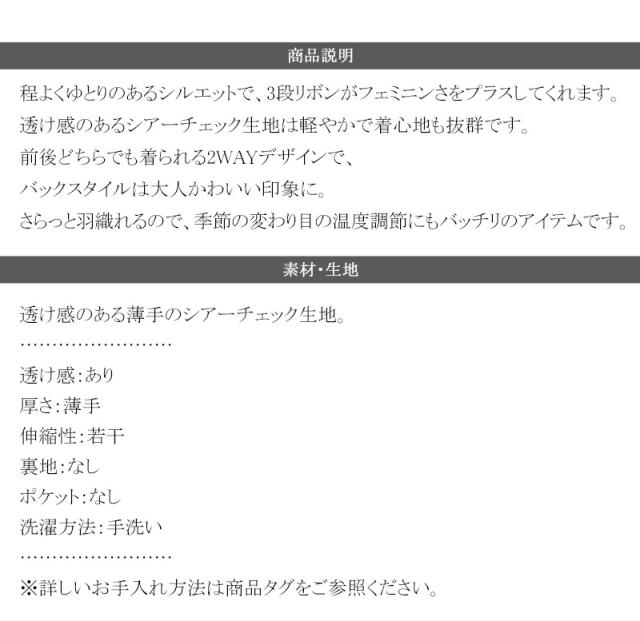 商品説明

程よくゆとりのあるシルエットで、3段リボンがフェミニンさをプラスしてくれます。
透け感のあるシアーチェック生地は軽やかで着心地も抜群です。
前後どちらでも着られる2WAYデザインで、
バックスタイルは大人かわいい印象に。
さらっと羽織れるので、季節の変わり目の温度調節にもバッチリのアイテムです。

素材・生地

透け感のある薄手のシアーチェック生地。

透け感:あり
厚さ:薄手
伸縮性:若干
裏地:なし
ポケット:なし
洗濯方法:手洗い

※詳しいお手入れ方法は商品タグをご参照ください。